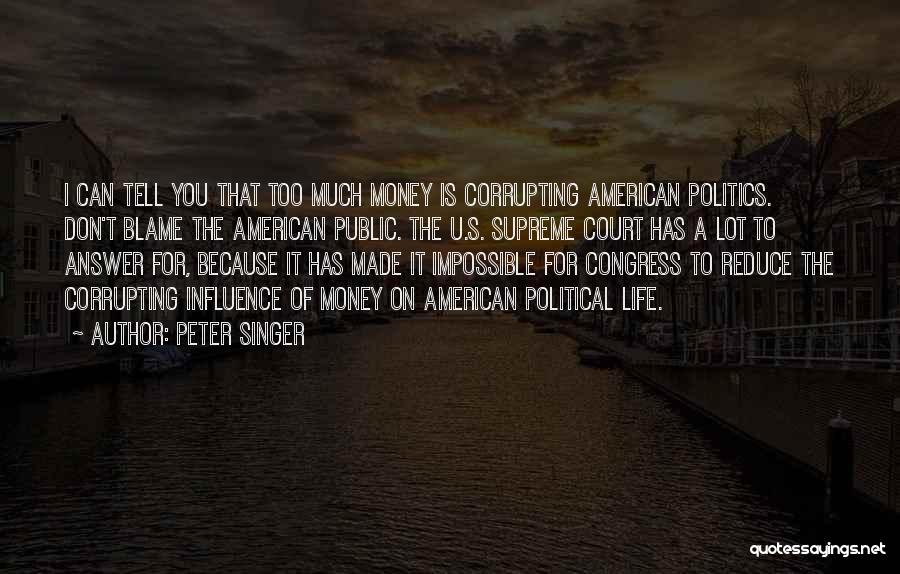 I CAN TELL YOU THAT TOO MUCH MONEY IS CORRUPTING AMERICAN POLITICS. DON'T BLAME THE AMERICAN PUBLIC. THE U.S. SUPREME COURT HAS A LOT TO ANSWER FOR, BECAUSE IT HAS MADE IT IMPOSSIBLE FOR CONGRESS TO REDUCE THE CORRUPTING INFLUENCE OF MONEY ON AMERICAN POLITICAL LIFE.

~ AUTHOR: PETER SINGER

quotessayings.net